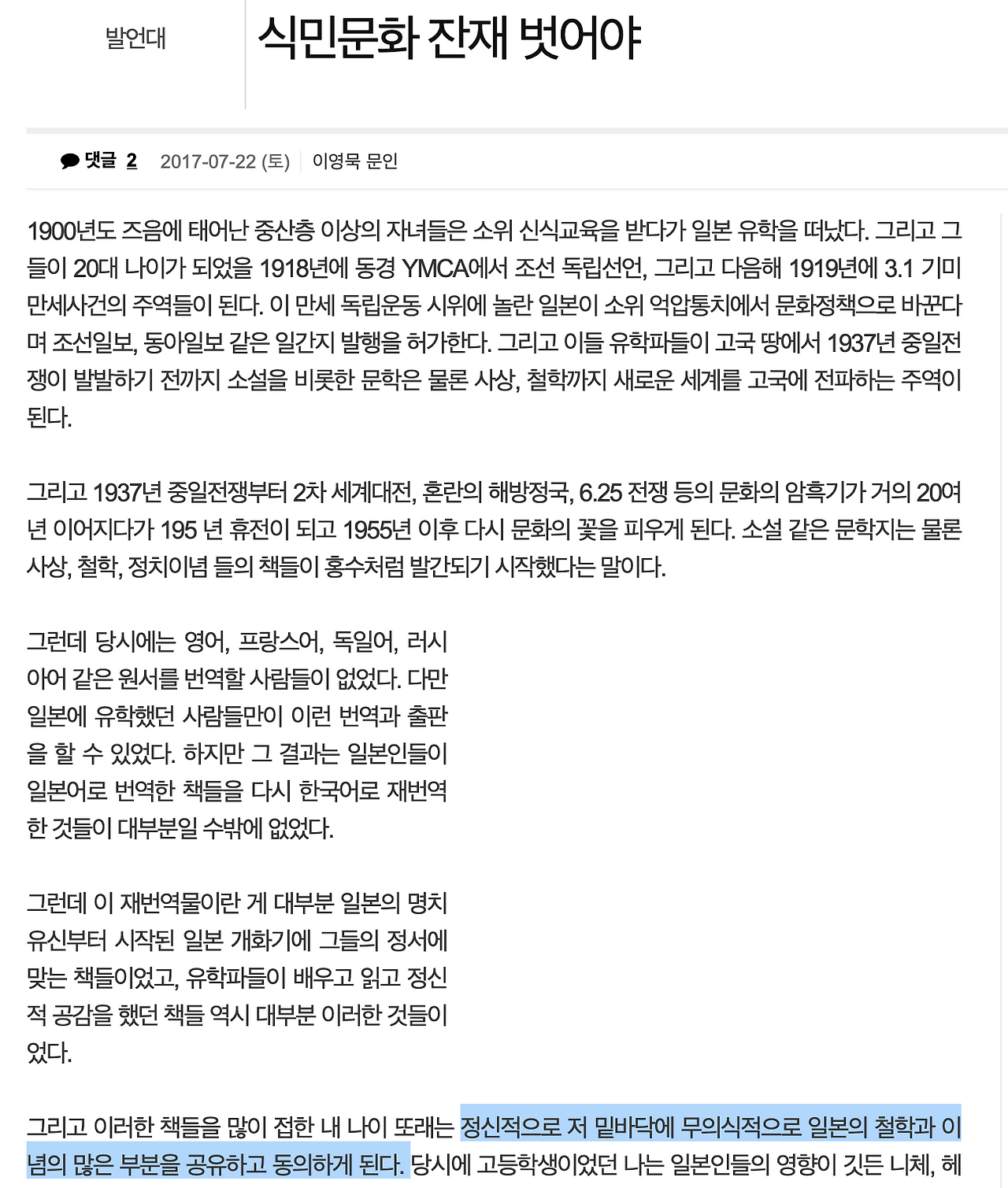 발언대

식민문화 잔재 벗어야

댓글 2 2017-07-22 (토) 이영묵 문인

1900년도 즈음에 태어난 중산층 이상의 자녀들은 소위 신식교육을 받다가 일본 유학을 떠났다. 그리고 그들이 20대 나이가 되었을 1918년에 동경 YMCA에서 조선 독립선언, 그리고 다음해 1919년에 3.1 기미 만세사건의 주역들이 된다. 이 만세 독립운동 시위에 놀란 일본이 소위 억압통치에서 문화정책으로 바꾼다며 조선일보, 동아일보 같은 일간지 발행을 허가한다. 그리고 이들 유학파들이 고국 땅에서 1937년 중일전쟁이 발발하기 전까지 소설을 비롯한 문학은 물론 사상, 철학까지 새로운 세계를 고국에 전파하는 주역이 된다.

그리고 1937년 중일전쟁부터 2차 세계대전, 혼란의 해방정국, 6.25 전쟁 등의 문화의 암흑기가 거의 20여년 이어지다가 195 년 휴전이 되고 1955년 이후 다시 문화의 꽃을 피우게 된다. 소설 같은 문학지는 물론 사상, 철학, 정치이념 들의 책들이 홍수처럼 발간되기 시작했다는 말이다.

그런데 당시에는 영어, 프랑스어, 독일어, 러시아어 같은 원서를 번역할 사람들이 없었다. 다만 일본에 유학했던 사람들만이 이런 번역과 출판을 할 수 있었다. 하지만 그 결과는 일본인들이 일본어로 번역한 책들을 다시 한국어로 재번역한 것들이 대부분일 수밖에 없었다.

그런데 이 재번역물이란 게 대부분 일본의 명치유신부터 시작된 일본 개화기에 그들의 정서에 맞는 책들이었고, 유학파들이 배우고 읽고 정신적 공감을 했던 책들 역시 대부분 이러한 것들이었다.

그리고 이러한 책들을 많이 접한 내 나이 또래는 정신적으로 저 밑바닥에 무의식적으로 일본의 철학과 이념의 많은 부분을 공유하고 동의하게 된다. 당시에 고등학생이었던 나는 일본인들의 영향이 깃든 니체, 헤